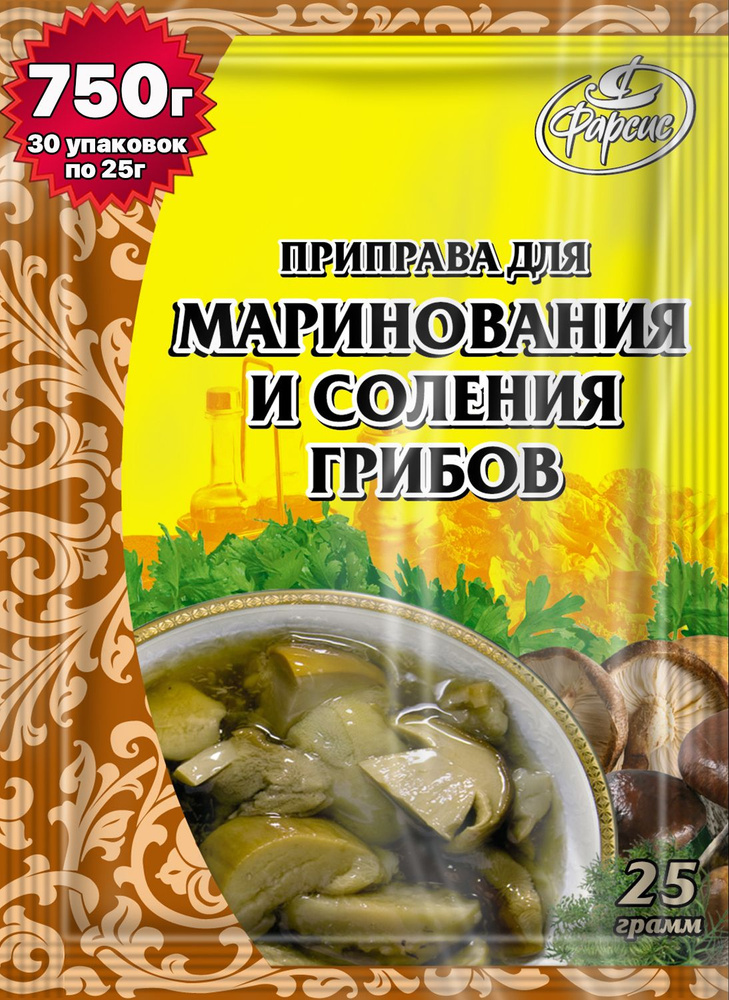 750г
30 упаковок
по 25г

Фарсис

ПРИПРАВА ДЛЯ
МАРИНОВАНИЯ
И СОЛЕНИЯ
ГРИБОВ

25
грамм